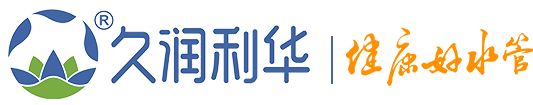 ®
久润利华 | 健康好水管